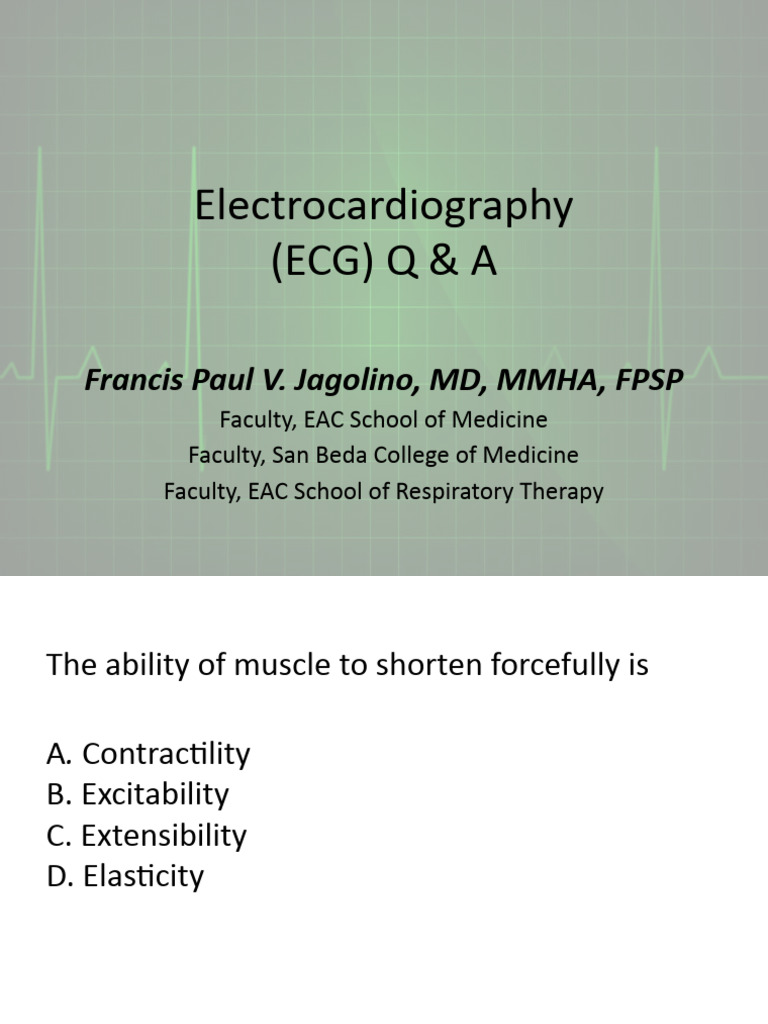 Electrocardiography
(ECG) Q & A

Francis Paul V. Jagolino, MD, MMHA, FPSP
Faculty, EAC School of Medicine
Faculty, San Beda College of Medicine
Faculty, EAC School of Respiratory Therapy

The ability of muscle to shorten forcefully is

A. Contractility
B. Excitability
C. Extensibility
D. Elasticity